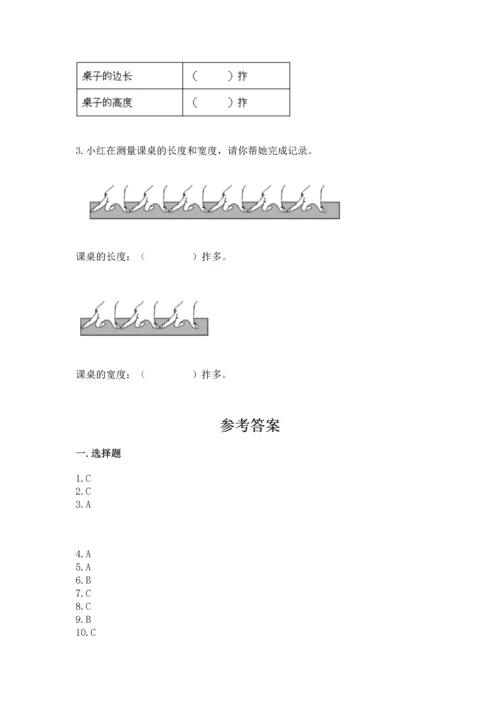 | 桌子的边长 | （ ）拃 |
|---|---|
| 桌子的高度 | （ ）拃 |

3. 小红在测量课桌的长度和宽度，请你帮她完成记录。

课桌的长度：（ ）拃多。

课桌的宽度：（ ）拃多。

参考答案

一. 选择题

1. C
2. C
3. A

4. A
5. A
6. B
7. C
8. C
9. B
10. C